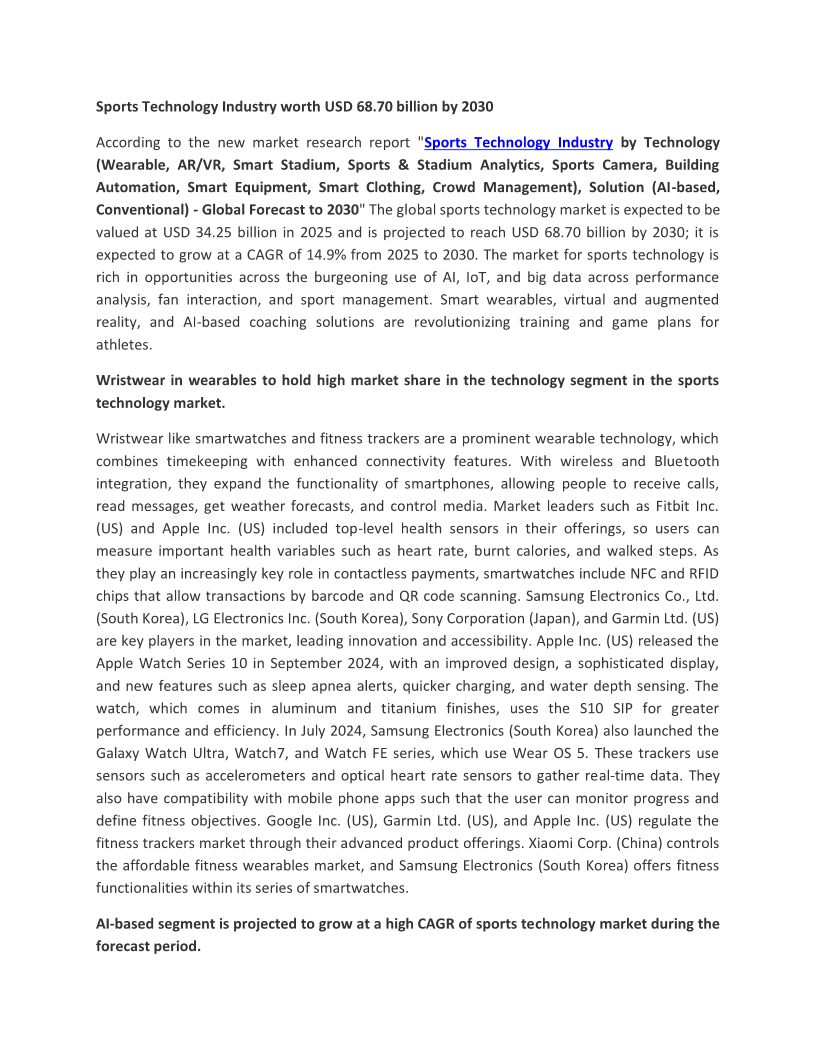 Sports Technology Industry worth USD 68.70 billion by 2030

According to the new market research report "Sports Technology Industry by Technology (Wearable, AR/VR, Smart Stadium, Sports & Stadium Analytics, Sports Camera, Building Automation, Smart Equipment, Smart Clothing, Crowd Management), Solution (AI-based, Conventional) - Global Forecast to 2030" The global sports technology market is expected to be valued at USD 34.25 billion in 2025 and is projected to reach USD 68.70 billion by 2030; it is expected to grow at a CAGR of 14.9% from 2025 to 2030. The market for sports technology is rich in opportunities across the burgeoning use of AI, IoT, and big data across performance analysis, fan interaction, and sport management. Smart wearables, virtual and augmented reality, and AI-based coaching solutions are revolutionizing training and game plans for athletes.

Wristwear in wearables to hold high market share in the technology segment in the sports technology market.

Wristwear like smartwatches and fitness trackers are a prominent wearable technology, which combines timekeeping with enhanced connectivity features. With wireless and Bluetooth integration, they expand the functionality of smartphones, allowing people to receive calls, read messages, get weather forecasts, and control media. Market leaders such as Fitbit Inc. (US) and Apple Inc. (US) included top-level health sensors in their offerings, so users can measure important health variables such as heart rate, burnt calories, and walked steps. As they play an increasingly key role in contactless payments, smartwatches include NFC and RFID chips that allow transactions by barcode and QR code scanning. Samsung Electronics Co., Ltd. (South Korea), LG Electronics Inc. (South Korea), Sony Corporation (Japan), and Garmin Ltd. (US) are key players in the market, leading innovation and accessibility. Apple Inc. (US) released the Apple Watch Series 10 in September 2024, with an improved design, a sophisticated display, and new features such as sleep apnea alerts, quicker charging, and water depth sensing. The watch, which comes in aluminum and titanium finishes, uses the S10 SIP for greater performance and efficiency. In July 2024, Samsung Electronics (South Korea) also launched the Galaxy Watch Ultra, Watch7, and Watch FE series, which use Wear OS 5. These trackers use sensors such as accelerometers and optical heart rate sensors to gather real-time data. They also have compatibility with mobile phone apps such that the user can monitor progress and define fitness objectives. Google Inc. (US), Garmin Ltd. (US), and Apple Inc. (US) regulate the fitness trackers market through their advanced product offerings. Xiaomi Corp. (China) controls the affordable fitness wearables market, and Samsung Electronics (South Korea) offers fitness functionalities within its series of smartwatches.

AI-based segment is projected to grow at a high CAGR of sports technology market during the forecast period.